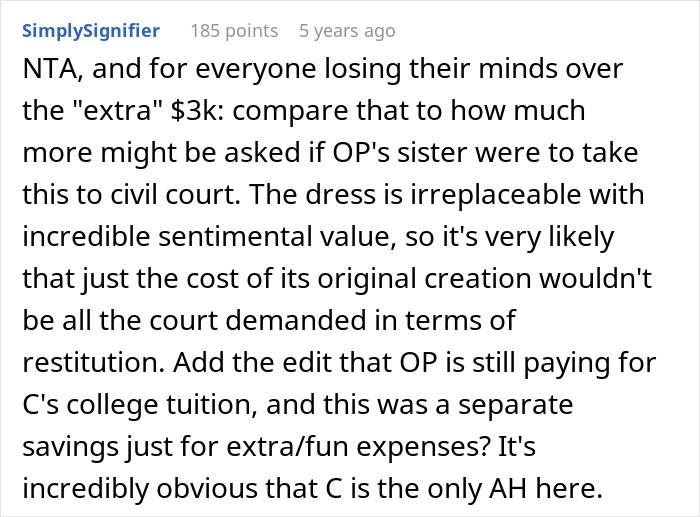 SimplySignifier 185 points 5 years ago

NTA, and for everyone losing their minds over the "extra" \$3k: compare that to how much more might be asked if OP's sister were to take this to civil court. The dress is irreplaceable with incredible sentimental value, so it's very likely that just the cost of its original creation wouldn't be all the court demanded in terms of restitution. Add the edit that OP is still paying for C's college tuition, and this was a separate savings just for extra/fun expenses? It's incredibly obvious that C is the only AH here.